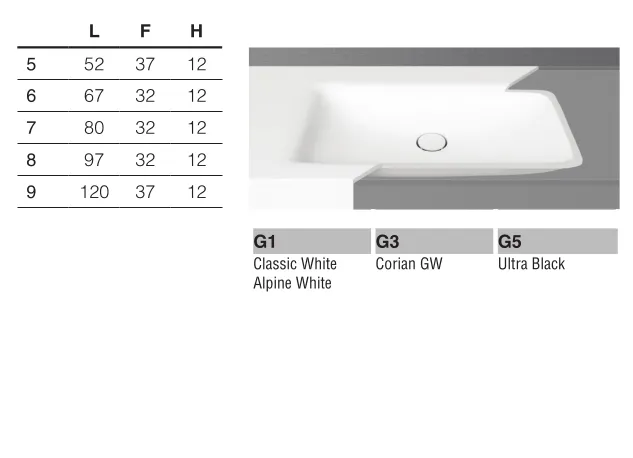 |  | L | F | H |
|---|---|---|---|
| 5 | 52 | 37 | 12 |
| 6 | 67 | 32 | 12 |
| 7 | 80 | 32 | 12 |
| 8 | 97 | 32 | 12 |
| 9 | 120 | 37 | 12 |

G1
Classic White
Alpine White

G3
Corian GW

G5
Ultra Black